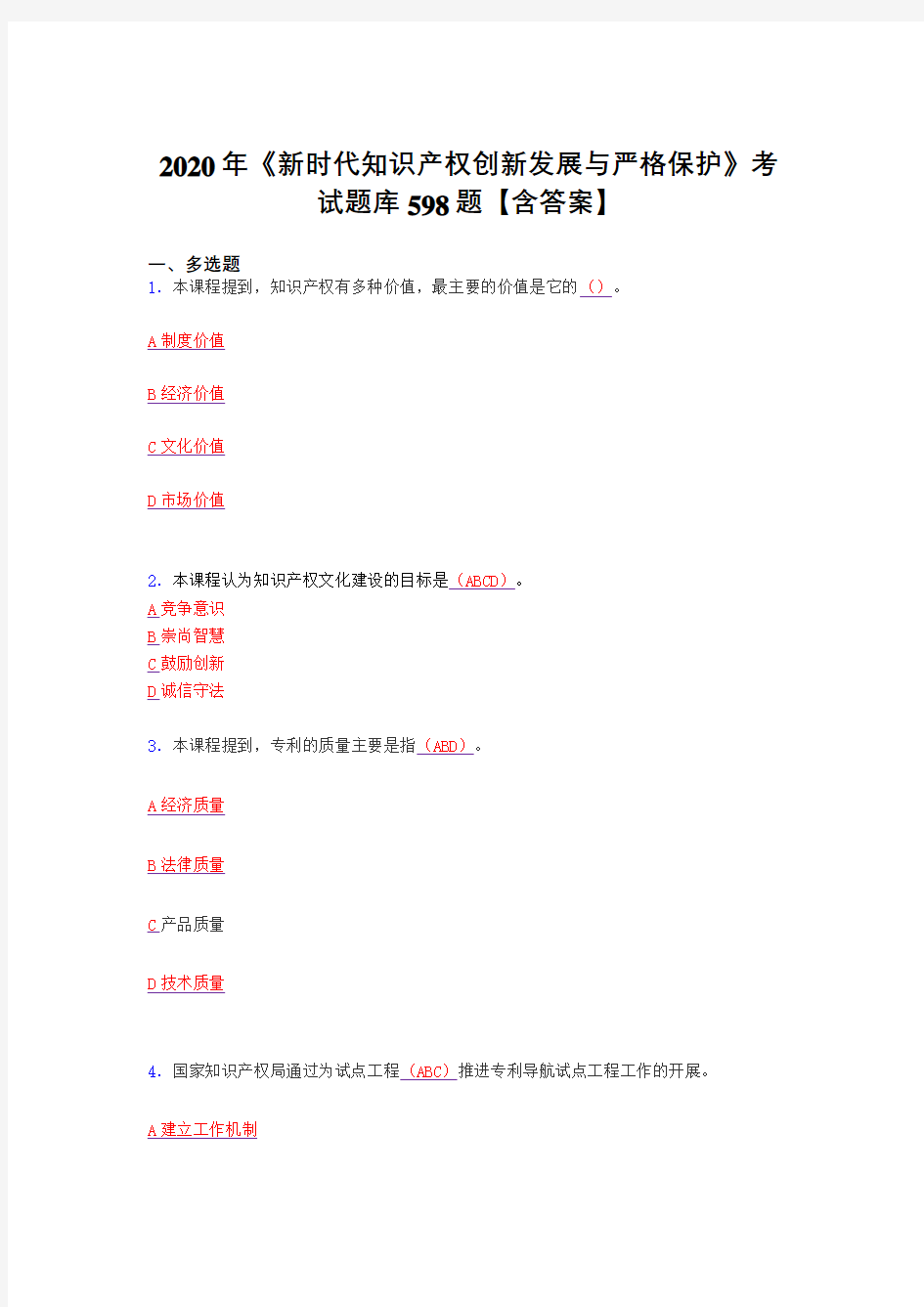 2020年《新时代知识产权创新发展与严格保护》考试题库598题【含答案】

一、多选题

1．本课程提到，知识产权有多种价值，最主要的价值是它的（）。

A 制度价值

B 经济价值

C 文化价值

D 市场价值

2．本课程认为知识产权文化建设的目标是（ABCD）。

A 竞争意识

B 崇尚智慧

C 鼓励创新

D 诚信守法

3．本课程提到，专利的质量主要是指（ABD）。

A 经济质量

B 法律质量

C 产品质量

D 技术质量

4．国家知识产权局通过为试点工程（ABC）推进专利导航试点工程工作的开展。

A 建立工作机制